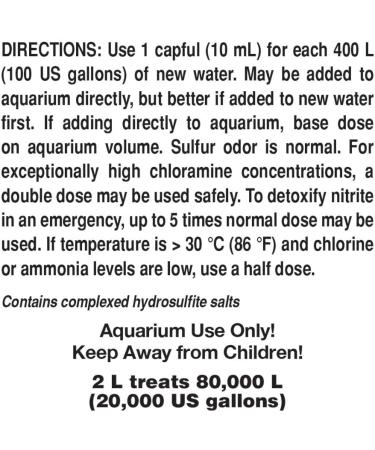 DIRECTIONS: Use 1 capful (10 mL) for each 400 L (100 US gallons) of new water. May be added to aquarium directly, but better if added to new water first. If adding directly to aquarium, base dose on aquarium volume. Sulfur odor is normal. For exceptionally high chloramine concentrations, a double dose may be used safely. To detoxify nitrite in an emergency, up to 5 times normal dose may be used. If temperature is > 30 °C (86 °F) and chlorine or ammonia levels are low, use a half dose.

Contains complexed hydrosulfite salts

Aquarium Use Only!
Keep Away from Children!

2 L treats 80,000 L
(20,000 US gallons)